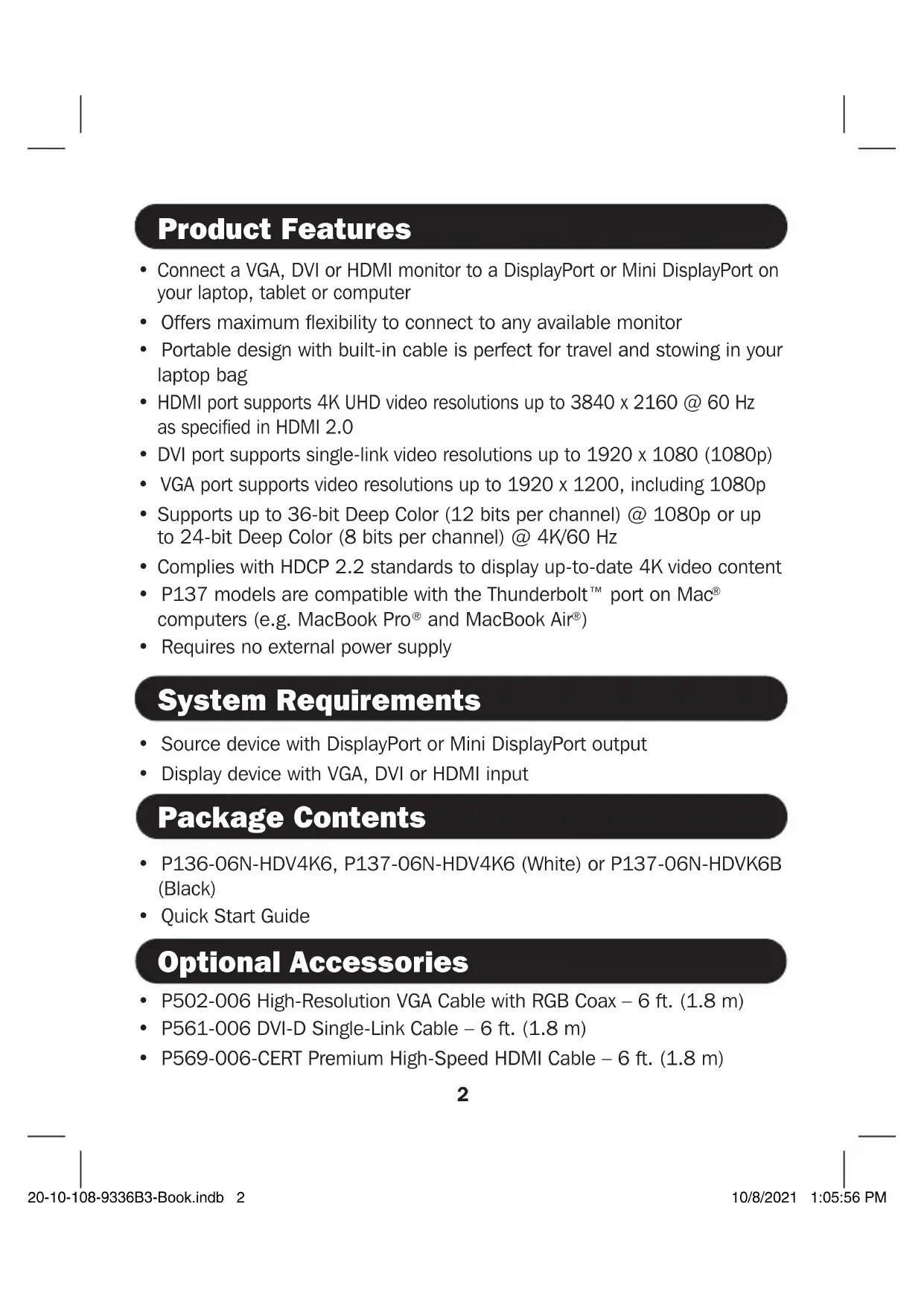 Product Features

• Connect a VGA, DVI or HDMI monitor to a DisplayPort or Mini DisplayPort on your laptop, tablet or computer
• Offers maximum flexibility to connect to any available monitor
• Portable design with built-in cable is perfect for travel and stowing in your laptop bag
• HDMI port supports 4K UHD video resolutions up to 3840 x 2160 @ 60 Hz as specified in HDMI 2.0
• DVI port supports single-link video resolutions up to 1920 x 1080 (1080p)
• VGA port supports video resolutions up to 1920 x 1200, including 1080p
• Supports up to 36-bit Deep Color (12 bits per channel) @ 1080p or up to 24-bit Deep Color (8 bits per channel) @ 4K/60 Hz
• Complies with HDCP 2.2 standards to display up-to-date 4K video content
• P137 models are compatible with the Thunderbolt™ port on Mac® computers (e.g. MacBook Pro® and MacBook Air®)
• Requires no external power supply

System Requirements

• Source device with DisplayPort or Mini DisplayPort output
• Display device with VGA, DVI or HDMI input

Package Contents

• P136-06N-HDV4K6, P137-06N-HDV4K6 (White) or P137-06N-HDVK6B (Black)
• Quick Start Guide

Optional Accessories

• P502-006 High-Resolution VGA Cable with RGB Coax – 6 ft. (1.8 m)
• P561-006 DVI-D Single-Link Cable – 6 ft. (1.8 m)
• P569-006-CERT Premium High-Speed HDMI Cable – 6 ft. (1.8 m)

2

20-10-108-9336B3-Book.indb 2 10/8/2021 1:05:56 PM